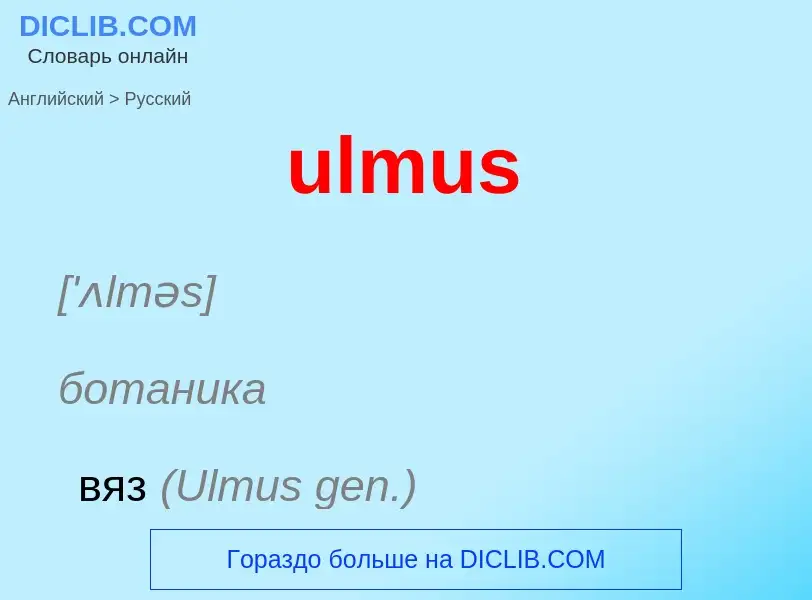 DICLIB.COM
Словарь онлайн

Английский > Русский

ulmus

['ʌlməs]

ботаника

вяз (Ulmus gen.)

Гораздо больше на DICLIB.COM